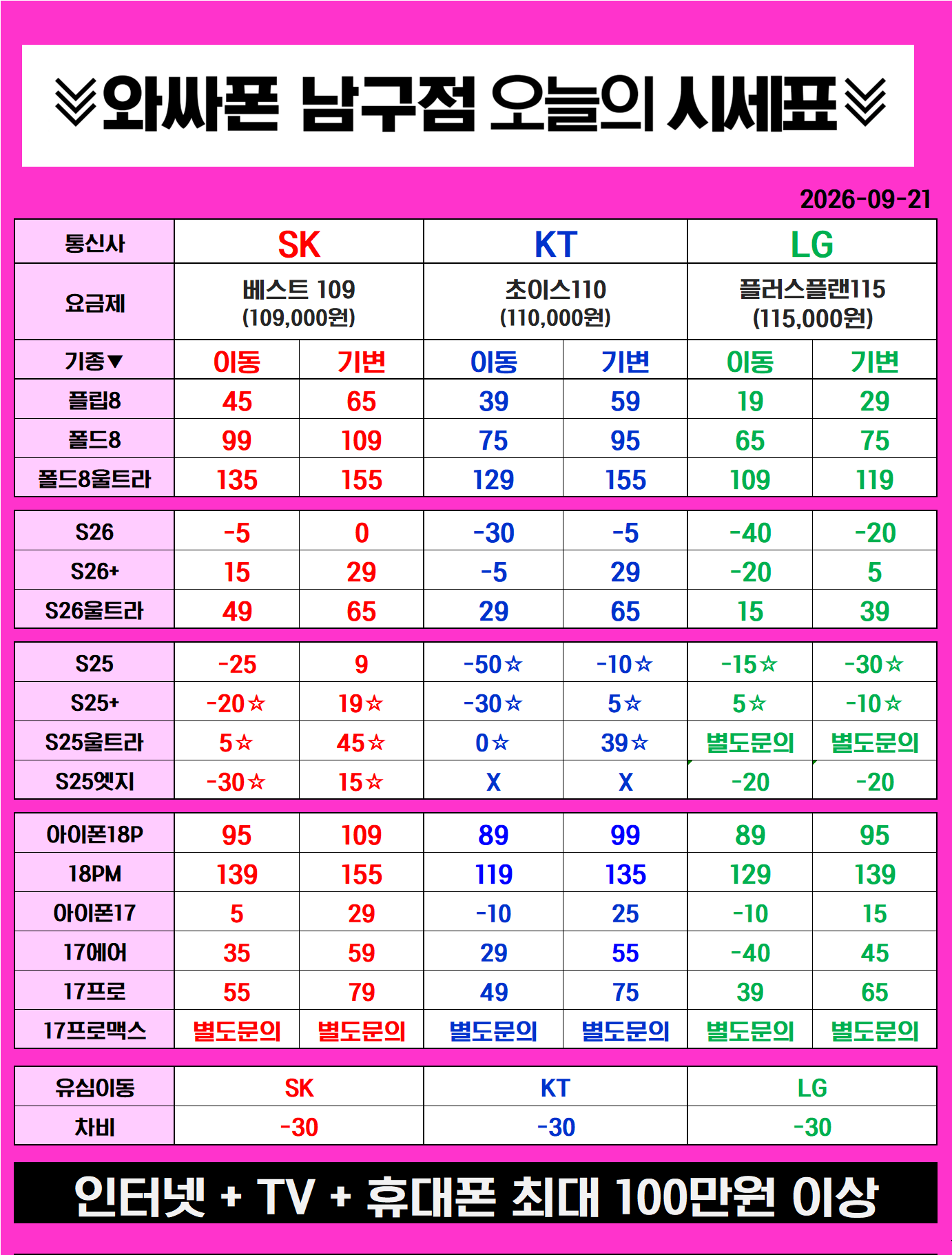 ≫와싸폰 남구점 오늘의 시세표≫

2026-09-21

| 통신사 | SK | | KT | | LG | |
|---|---|---|---|---|---|---|
| 요금제 | 베스트 109 (109,000원) | | 초이스110 (110,000원) | | 플러스플랜115 (115,000원) | |
| 기종▼ | 이동 | 기변 | 이동 | 기변 | 이동 | 기변 |
| 플립8 | 45 | 65 | 39 | 59 | 19 | 29 |
| 폴드8 | 99 | 109 | 75 | 95 | 65 | 75 |
| 폴드8울트라 | 135 | 155 | 129 | 155 | 109 | 119 |

| S26 | -5 | 0 | -30 | -5 | -40 | -20 |
|---|---|---|---|---|---|---|
| S26+ | 15 | 29 | -5 | 29 | -20 | 5 |
| S26울트라 | 49 | 65 | 29 | 65 | 15 | 39 |

| S25 | -25 | 9 | -50☆ | -10☆ | -15☆ | -30☆ |
|---|---|---|---|---|---|---|
| S25+ | -20☆ | 19☆ | -30☆ | 5☆ | 5☆ | -10☆ |
| S25울트라 | 5☆ | 45☆ | 0☆ | 39☆ | 별도문의 | 별도문의 |
| S25엣지 | -30☆ | 15☆ | X | X | -20 | -20 |

| 아이폰18P | 95 | 109 | 89 | 99 | 89 | 95 |
|---|---|---|---|---|---|---|
| 18PM | 139 | 155 | 119 | 135 | 129 | 139 |
| 아이폰17 | 5 | 29 | -10 | 25 | -10 | 15 |
| 17에어 | 35 | 59 | 29 | 55 | -40 | 45 |
| 17프로 | 55 | 79 | 49 | 75 | 39 | 65 |
| 17프로맥스 | 별도문의 | 별도문의 | 별도문의 | 별도문의 | 별도문의 | 별도문의 |

| 유심이동 | SK | KT | LG |
|---|---|---|---|
| 차비 | -30 | -30 | -30 |

인터넷 + TV + 휴대폰 최대 100만원 이상